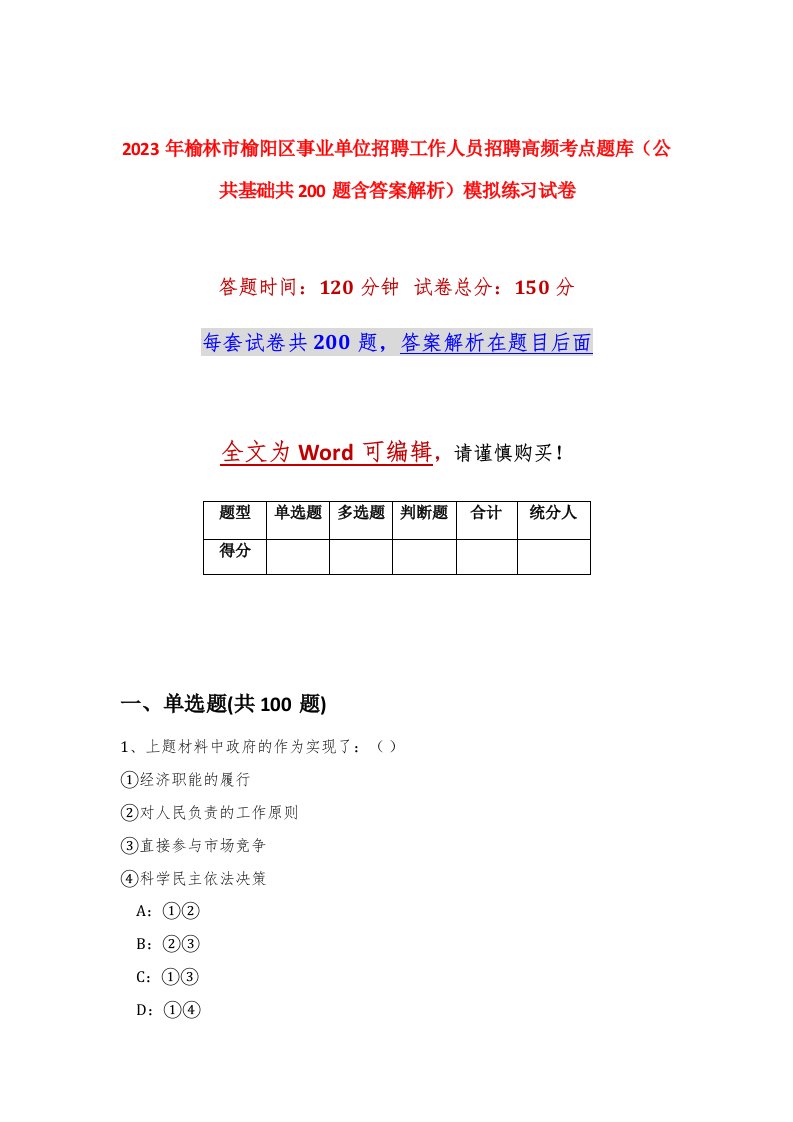 2023年榆林市榆阳区事业单位招聘工作人员招聘高频考点题库（公共基础共200题含答案解析）模拟练习试卷

答题时间：120分钟　试卷总分：150分

每套试卷共200题，答案解析在题目后面

全文为Word可编辑，请谨慎购买！

| 题型 | 单选题 | 多选题 | 判断题 | 合计 | 统分人 |
|---|---|---|---|---|---|
| 得分 | | | | | |

一、单选题(共100题)

1、上题材料中政府的作为实现了：（）

①经济职能的履行

②对人民负责的工作原则

③直接参与市场竞争

④科学民主依法决策

A：①②

B：②③

C：①③

D：①④